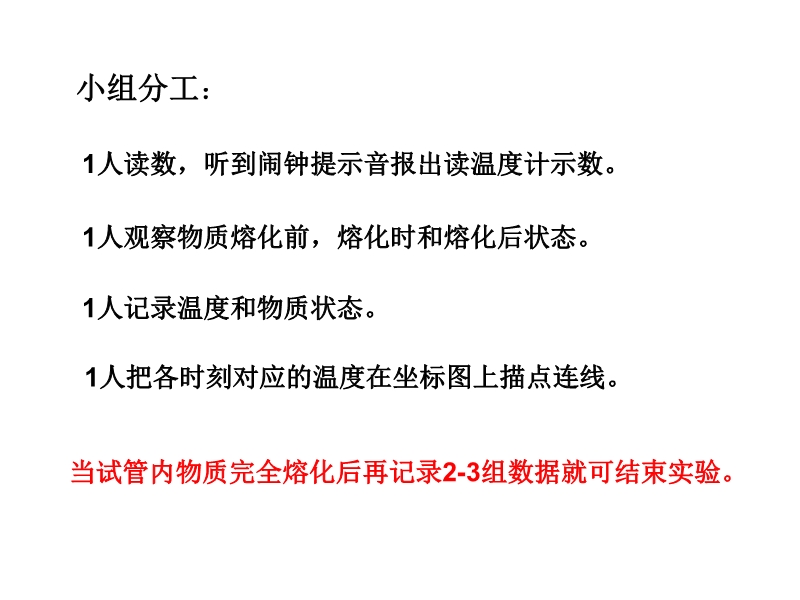 小组分工：

1人读数，听到闹钟提示音报出读温度计示数。

1人观察物质熔化前，熔化时和熔化后状态。

1人记录温度和物质状态。

1人把各时刻对应的温度在坐标图上描点连线。

当试管内物质完全熔化后再记录2-3组数据就可结束实验。